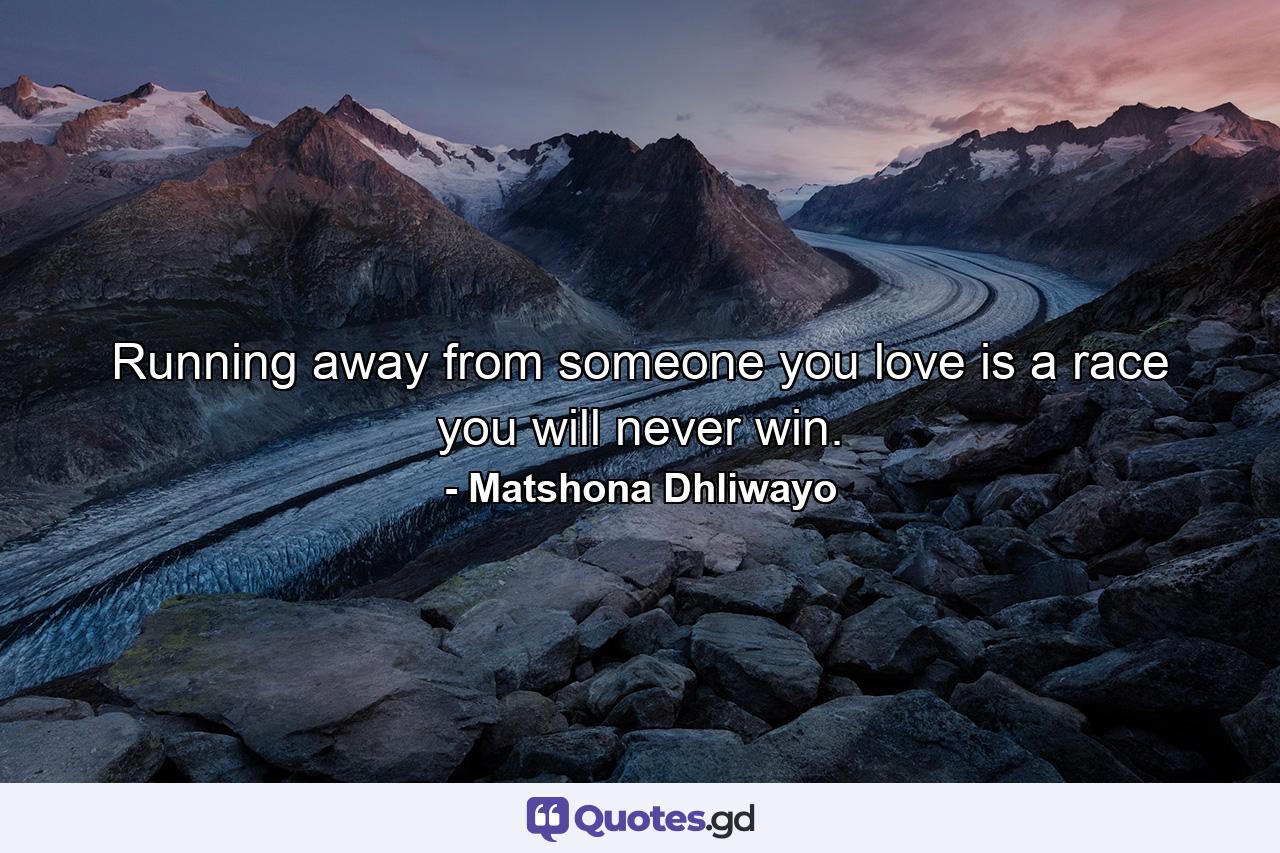 Running away from someone you love is a race you will never win.
- Matshona Dhliwayo

Quotes.gd